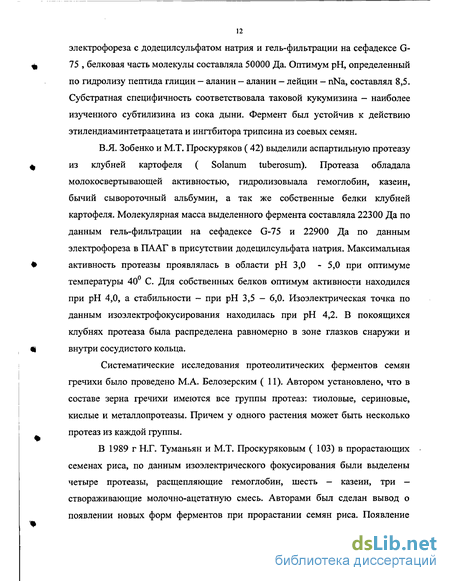 12

электрофореза с додецилсульфатом натрия и гель-фильтрации на сефадексе G-75 , белковая часть молекулы составляла 50000 Да. Оптимум рН, определенный по гидролизу пептида глицин – аланин – аланин – лейцин – nNa, составлял 8,5. Субстратная специфичность соответствовала таковой кукумизина – наиболее изученного субтилизина из сока дыни. Фермент был устойчив к действию этилендиаминтетраацетата и ингтбитора трипсина из соевых семян.

В.Я. Зобенко и М.Т. Проскуряков ( 42) выделили аспартильную протеазу из клубней картофеля ( Solanum tuberosum). Протеаза обладала молокосвертывающей активностью, гидролизовыала гемоглобин, казеин, бычий сывороточный альбумин, а так же собственные белки клубней картофеля. Молекулярная масса выделенного фермента составляла 22300 Да по данным гель-фильтрации на сефадексе G-75 и 22900 Да по данным электрофореза в ПААГ в присутствии додецилсульфата натрия. Максимальная активность протеазы проявлялась в области рН 3,0 - 5,0 при оптимуме температуры $40^0$ С. Для собственных белков оптимум активности находился при рН 4,0, а стабильности – при рН 3,5 – 6,0. Изоэлектрическая точка по данным изоэлектрофокусирования находилась при рН 4,2. В покоящихся клубнях протеаза была распределена равномерно в зоне глазков снаружи и внутри сосудистого кольца.

Систематические исследования протеолитических ферментов семян гречихи было проведено М.А. Белозерским ( 11). Автором установлено, что в составе зерна гречихи имеются все группы протеаз: тиоловые, сериновые, кислые и металлопротеазы. Причем у одного растения может быть несколько протеаз из каждой группы.

В 1989 г Н.Г. Туманьян и М.Т. Проскуряковым ( 103) в прорастающих семенах риса, по данным изоэлектрического фокусирования были выделены четыре протеазы, расщепляющие гемоглобин, шесть – казеин, три – створаживающие молочно-ацетатную смесь. Авторами был сделан вывод о появлении новых форм ферментов при прорастании семян риса. Появление

dsLib.net
библиотека диссертаций